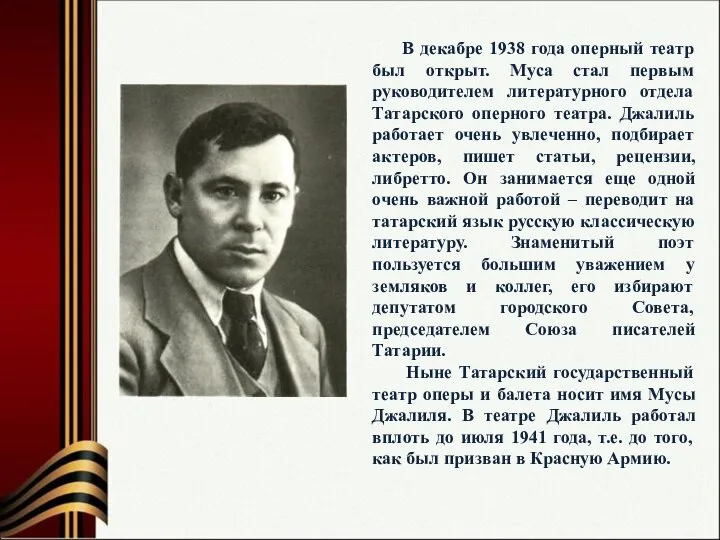 В декабре 1938 года оперный театр был открыт. Муса стал первым руководителем литературного отдела Татарского оперного театра. Джалиль работает очень увлеченно, подбирает актеров, пишет статьи, рецензии, либретто. Он занимается еще одной очень важной работой – переводит на татарский язык русскую классическую литературу. Знаменитый поэт пользуется большим уважением у земляков и коллег, его избирают депутатом городского Совета, председателем Союза писателей Татарии.

Ныне Татарский государственный театр оперы и балета носит имя Мусы Джалиля. В театре Джалиль работал вплоть до июля 1941 года, т.е. до того, как был призван в Красную Армию.